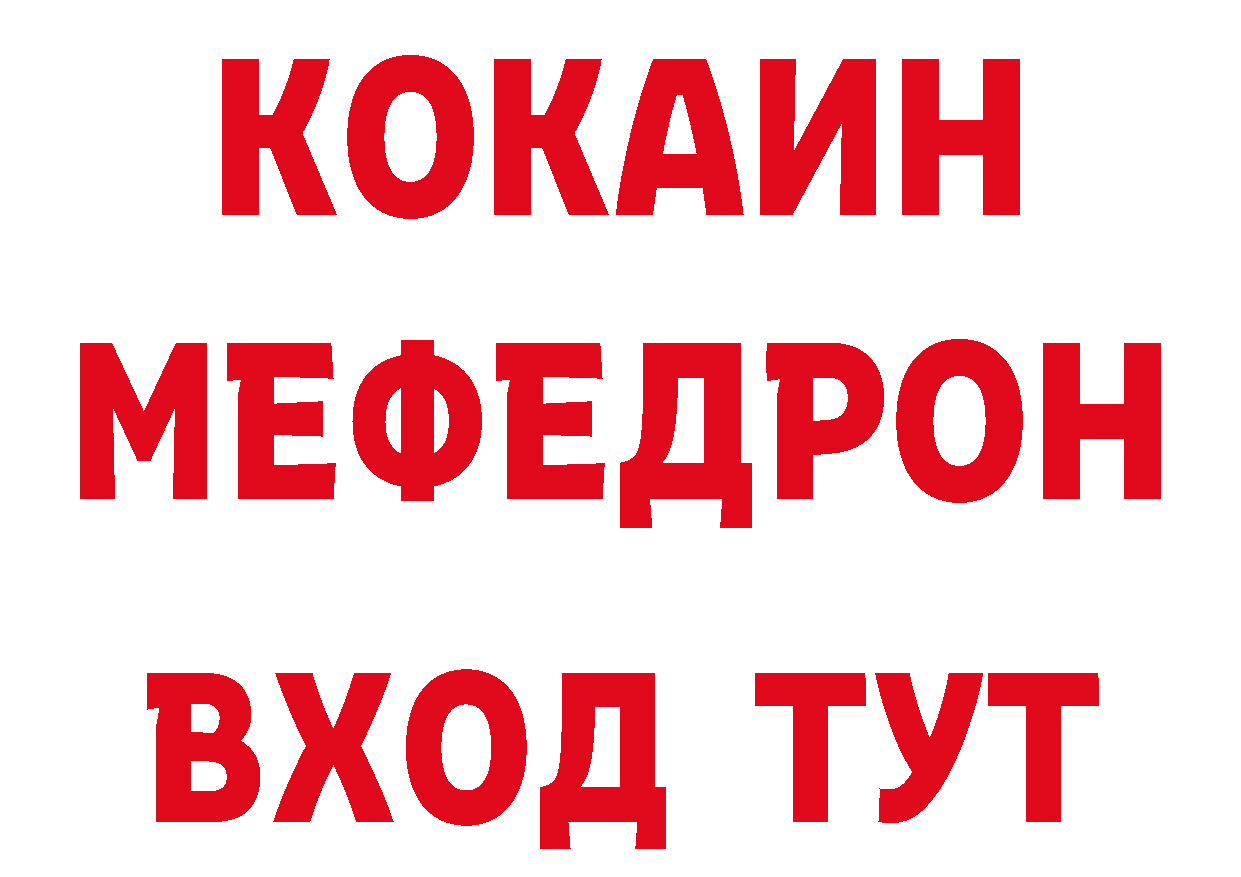 КОКАИН
МЕФЕДРОН
ВХОД ТУТ